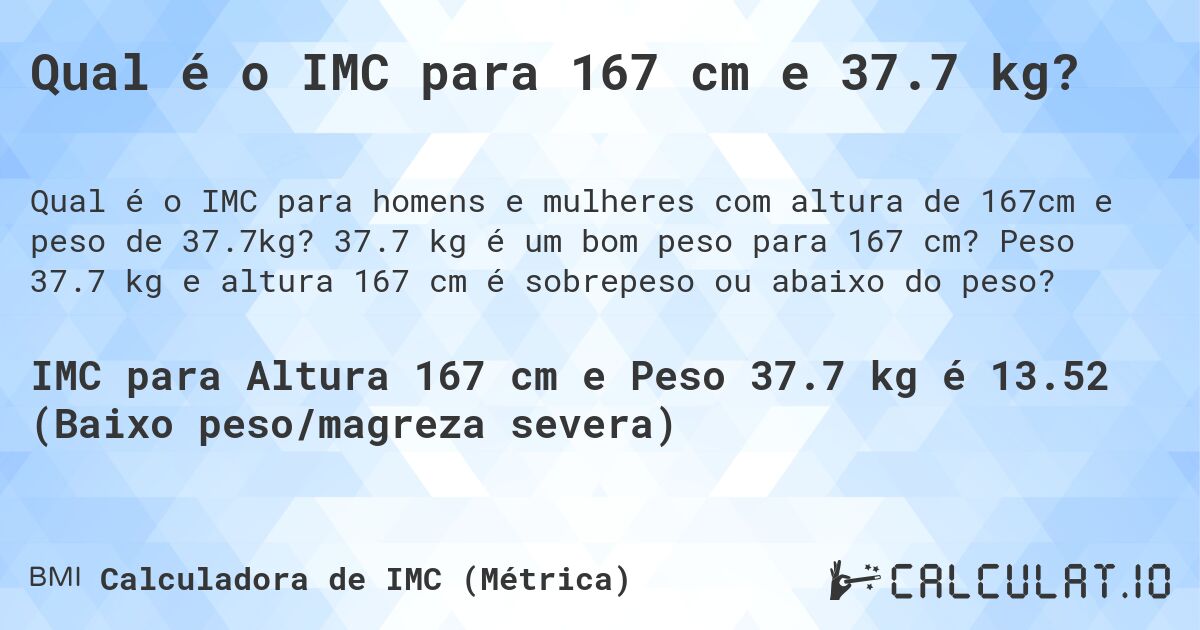 Qual é o IMC para 167 cm e 37.7 kg?

Qual é o IMC para homens e mulheres com altura de 167cm e peso de 37.7kg? 37.7 kg é um bom peso para 167 cm? Peso 37.7 kg e altura 167 cm é sobrepeso ou abaixo do peso?

IMC para Altura 167 cm e Peso 37.7 kg é 13.52 (Baixo peso/magreza severa)

BMI Calculadora de IMC (Métrica)

CALCULAT.IO